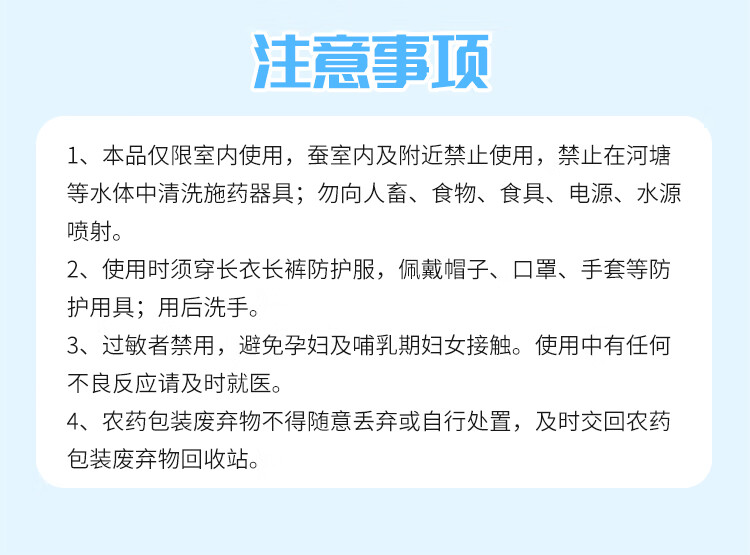 注意事项

1、本品仅限室内使用，蚕室内及附近禁止使用，禁止在河塘等水体中清洗施药器具；勿向人畜、食物、食具、电源、水源喷射。

2、使用时须穿长衣长裤防护服，佩戴帽子、口罩、手套等防护用具；用后洗手。

3、过敏者禁用，避免孕妇及哺乳期妇女接触。使用中有任何不良反应请及时就医。

4、农药包装废弃物不得随意丢弃或自行处置，及时交回农药包装废弃物回收站。